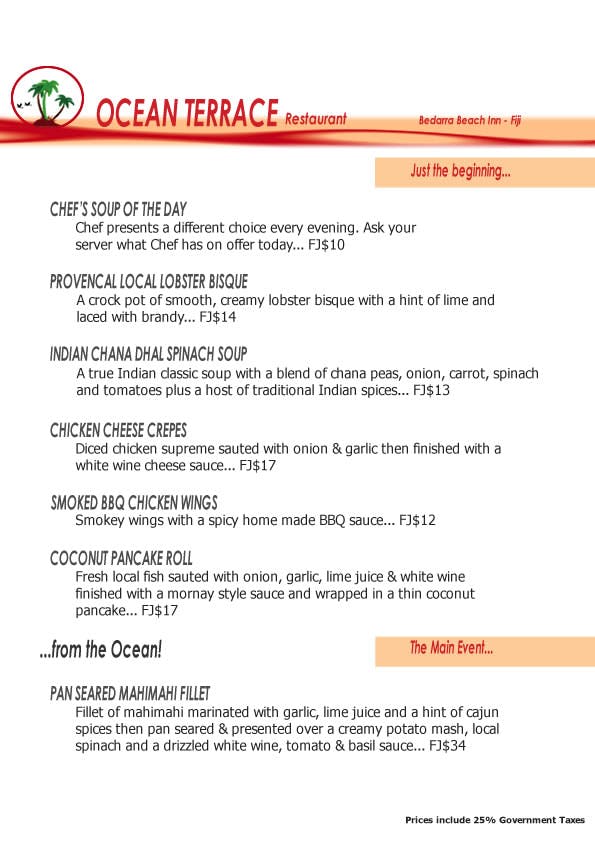 OCEAN TERRACE Restaurant

Bedarra Beach Inn - Fiji

Just the beginning...

CHEF'S SOUP OF THE DAY
Chef presents a different choice every evening. Ask your server what Chef has on offer today... FJ$10

PROVENCAL LOCAL LOBSTER BISQUE
A crock pot of smooth, creamy lobster bisque with a hint of lime and laced with brandy... FJ$14

INDIAN CHANA DHAL SPINACH SOUP
A true Indian classic soup with a blend of chana peas, onion, carrot, spinach and tomatoes plus a host of traditional Indian spices... FJ$13

CHICKEN CHEESE CREPES
Diced chicken supreme sauted with onion & garlic then finished with a white wine cheese sauce... FJ$17

SMOKED BBQ CHICKEN WINGS
Smokey wings with a spicy home made BBQ sauce... FJ$12

COCONUT PANCAKE ROLL
Fresh local fish sauted with onion, garlic, lime juice & white wine finished with a mornay style sauce and wrapped in a thin coconut pancake... FJ$17

...from the Ocean!

The Main Event...

PAN SEARED MAHIMAHI FILLET
Fillet of mahimahi marinated with garlic, lime juice and a hint of cajun spices then pan seared & presented over a creamy potato mash, local spinach and a drizzled white wine, tomato & basil sauce... FJ$34

Prices include 25% Government Taxes